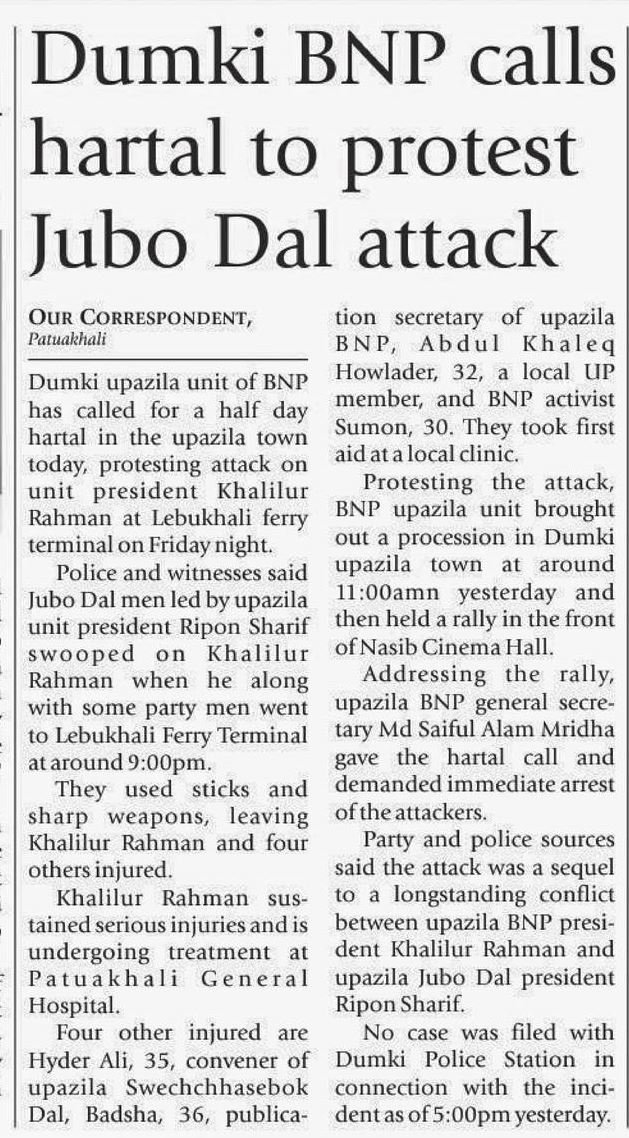 Dumki BNP calls hartal to protest Jubo Dal attack

OUR CORRESPONDENT, Patuakhali

Dumki upazila unit of BNP has called for a half day hartal in the upazila town today, protesting attack on unit president Khalilur Rahman at Lebukhali ferry terminal on Friday night.

Police and witnesses said Jubo Dal men led by upazila unit president Ripon Sharif swooped on Khalilur Rahman when he along with some party men went to Lebukhali Ferry Terminal at around 9:00pm.

They used sticks and sharp weapons, leaving Khalilur Rahman and four others injured.

Khalilur Rahman sustained serious injuries and is undergoing treatment at Patuakhali General Hospital.

Four other injured are Hyder Ali, 35, convener of upazila Swechchhasebok Dal, Badsha, 36, publication secretary of upazila BNP, Abdul Khaleq Howlader, 32, a local UP member, and BNP activist Sumon, 30. They took first aid at a local clinic.

Protesting the attack, BNP upazila unit brought out a procession in Dumki upazila town at around 11:00amn yesterday and then held a rally in the front of Nasib Cinema Hall.

Addressing the rally, upazila BNP general secretary Md Saiful Alam Mridha gave the hartal call and demanded immediate arrest of the attackers.

Party and police sources said the attack was a sequel to a longstanding conflict between upazila BNP president Khalilur Rahman and upazila Jubo Dal president Ripon Sharif.

No case was filed with Dumki Police Station in connection with the incident as of 5:00pm yesterday.